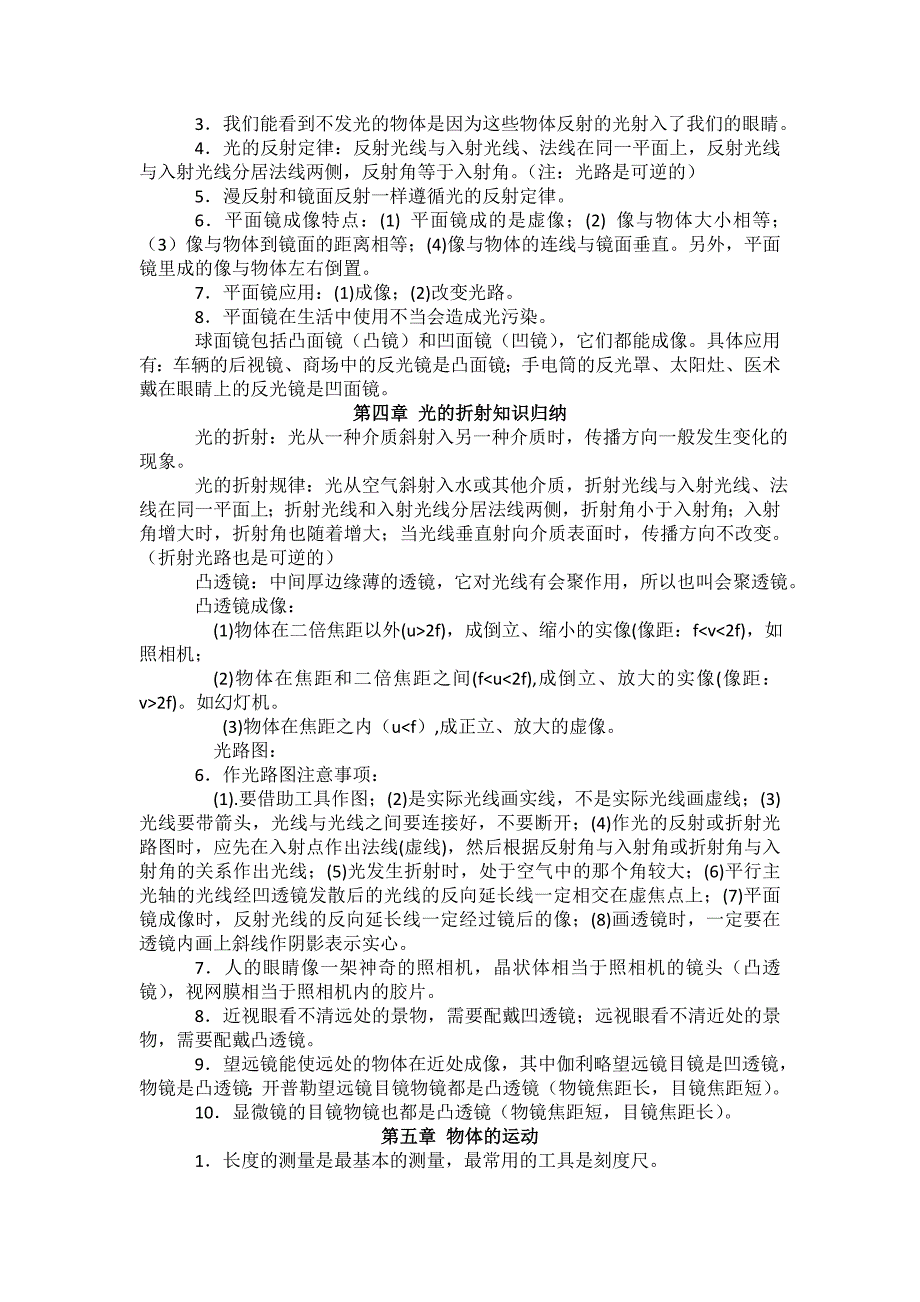 3．我们能看到不发光的物体是因为这些物体反射的光射入了我们的眼睛。

4．光的反射定律：反射光线与入射光线、法线在同一平面上，反射光线与入射光线分居法线两侧，反射角等于入射角。（注：光路是可逆的）

5．漫反射和镜面反射一样遵循光的反射定律。

6．平面镜成像特点：(1) 平面镜成的是虚像；(2) 像与物体大小相等；（3）像与物体到镜面的距离相等；(4)像与物体的连线与镜面垂直。另外，平面镜里成的像与物体左右倒置。

7．平面镜应用：(1)成像；(2)改变光路。

8．平面镜在生活中使用不当会造成光污染。

球面镜包括凸面镜（凸镜）和凹面镜（凹镜），它们都能成像。具体应用有：车辆的后视镜、商场中的反光镜是凸面镜；手电筒的反光罩、太阳灶、医术戴在眼睛上的反光镜是凹面镜。

第四章 光的折射知识归纳

光的折射：光从一种介质斜射入另一种介质时，传播方向一般发生变化的现象。

光的折射规律：光从空气斜射入水或其他介质，折射光线与入射光线、法线在同一平面上；折射光线和入射光线分居法线两侧，折射角小于入射角；入射角增大时，折射角也随着增大；当光线垂直射向介质表面时，传播方向不改变。（折射光路也是可逆的）

凸透镜：中间厚边缘薄的透镜，它对光线有会聚作用，所以也叫会聚透镜。

凸透镜成像：

(1)物体在二倍焦距以外(u>2f)，成倒立、缩小的实像(像距：f<v<2f)，如照相机；

(2)物体在焦距和二倍焦距之间(f<u<2f),成倒立、放大的实像(像距：v>2f)。如幻灯机。

(3)物体在焦距之内（u<f）,成正立、放大的虚像。

光路图：

6．作光路图注意事项：

(1).要借助工具作图；(2)是实际光线画实线，不是实际光线画虚线；(3)光线要带箭头，光线与光线之间要连接好，不要断开；(4)作光的反射或折射光路图时，应先在入射点作出法线(虚线)，然后根据反射角与入射角或折射角与入射角的关系作出光线；(5)光发生折射时，处于空气中的那个角较大；(6)平行主光轴的光线经凹透镜发散后的光线的反向延长线一定相交在虚焦点上；(7)平面镜成像时，反射光线的反向延长线一定经过镜后的像；(8)画透镜时，一定要在透镜内画上斜线作阴影表示实心。

7．人的眼睛像一架神奇的照相机，晶状体相当于照相机的镜头（凸透镜），视网膜相当于照相机内的胶片。

8．近视眼看不清远处的景物，需要配戴凹透镜；远视眼看不清近处的景物，需要配戴凸透镜。

9．望远镜能使远处的物体在近处成像，其中伽利略望远镜目镜是凹透镜，物镜是凸透镜；开普勒望远镜目镜物镜都是凸透镜（物镜焦距长，目镜焦距短）。

10．显微镜的目镜物镜也都是凸透镜（物镜焦距短，目镜焦距长）。

第五章 物体的运动

1．长度的测量是最基本的测量，最常用的工具是刻度尺。